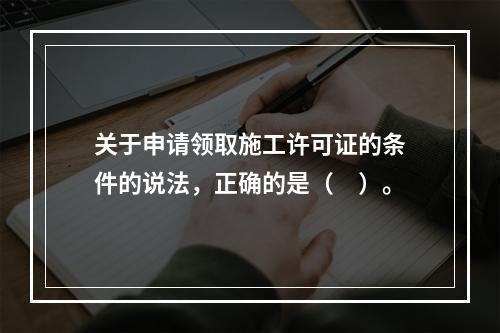 关于申请领取施工许可证的条件的说法，正确的是（　）。